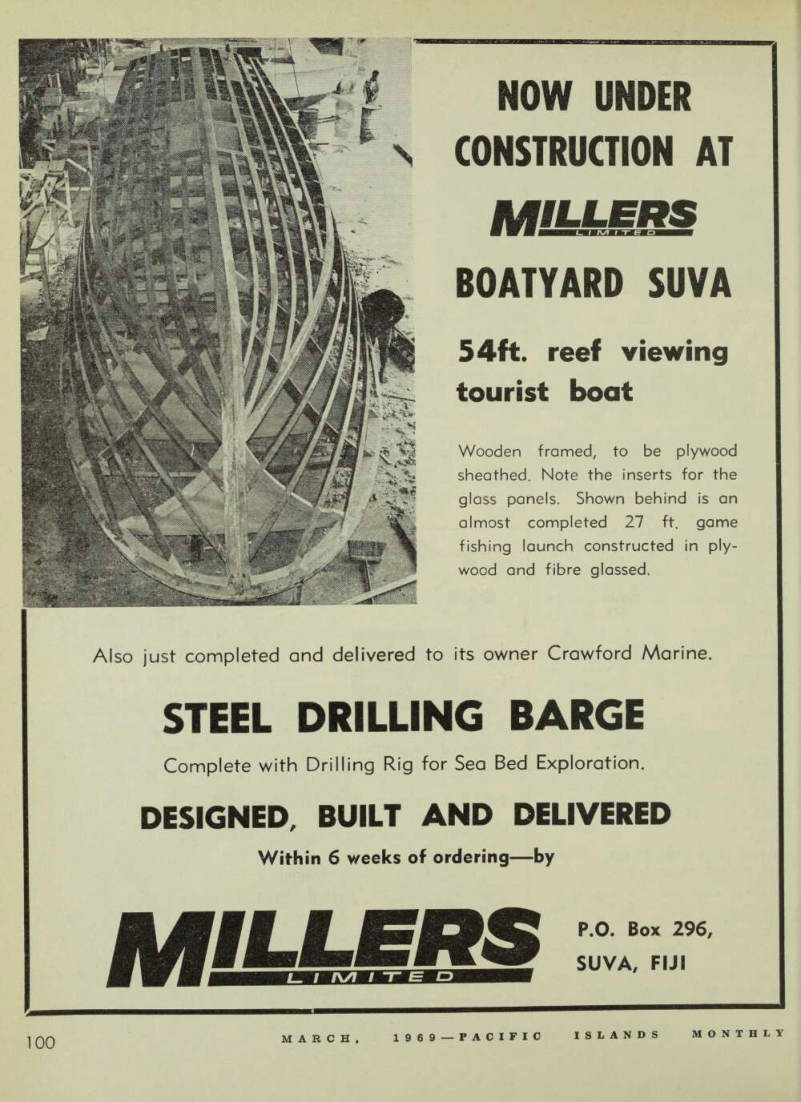 NOW UNDER CONSTRUCTION AT

MILLERS
LIMITED

BOATYARD SUVA

54ft. reef viewing tourist boat

Wooden framed, to be plywood sheathed. Note the inserts for the glass panels. Shown behind is an almost completed 27 ft. game fishing launch constructed in plywood and fibre glassed.

Also just completed and delivered to its owner Crawford Marine.

STEEL DRILLING BARGE

Complete with Drilling Rig for Sea Bed Exploration.

DESIGNED, BUILT AND DELIVERED

Within 6 weeks of ordering—by

MILLERS
LIMITED

P.O. Box 296,
SUVA, FIJI

100

MARCH, 1969—PACIFIC ISLANDS MONTHLY